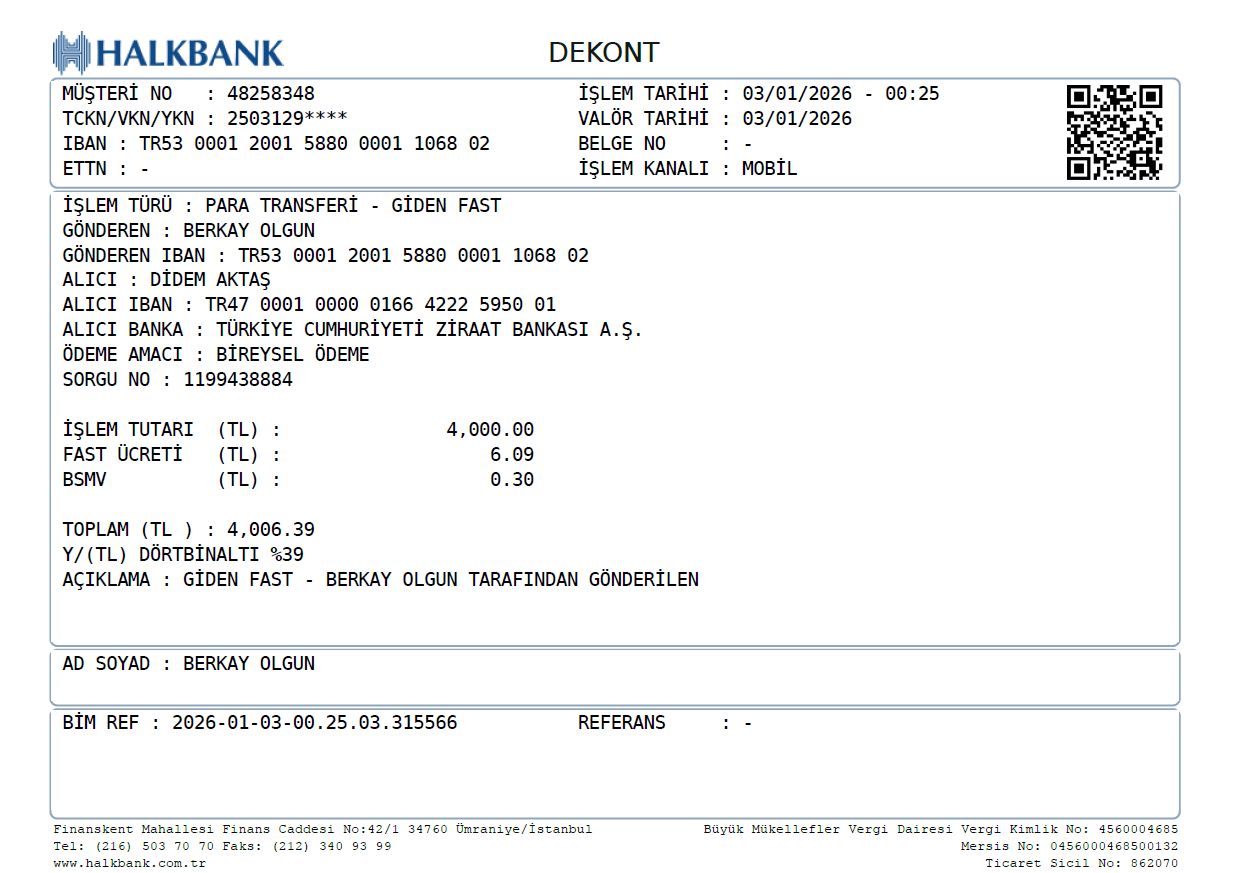 HALKBANK

DEKONT

MÜŞTERİ NO : 48258348
TCKN/VKN/YKN : 2503129****
IBAN : TR53 0001 2001 5880 0001 1068 02
ETTN : -

İŞLEM TARİHİ : 03/01/2026 - 00:25
VALÖR TARİHİ : 03/01/2026
BELGE NO : -
İŞLEM KANALI : MOBİL

İŞLEM TÜRÜ : PARA TRANSFERİ - GİDEN FAST
GÖNDEREN : BERKAY OLGUN
GÖNDEREN IBAN : TR53 0001 2001 5880 0001 1068 02
ALICI : DİDEM AKTAŞ
ALICI IBAN : TR47 0001 0000 0166 4222 5950 01
ALICI BANKA : TÜRKİYE CUMHURİYETİ ZİRAAT BANKASI A.Ş.
ÖDEME AMACI : BİREYSEL ÖDEME
SORGU NO : 1199438884

İŞLEM TUTARI (TL) : 4,000.00
FAST ÜCRETİ (TL) : 6.09
BSMV (TL) : 0.30

TOPLAM (TL ) : 4,006.39
Y/(TL) DÖRTBİNALTI %39
AÇIKLAMA : GİDEN FAST - BERKAY OLGUN TARAFINDAN GÖNDERİLEN

AD SOYAD : BERKAY OLGUN

BİM REF : 2026-01-03-00.25.03.315566 REFERANS : -

Finanskent Mahallesi Finans Caddesi No:42/1 34760 Ümraniye/İstanbul
Tel: (216) 503 70 70 Faks: (212) 340 93 99
www.halkbank.com.tr

Büyük Mükellefler Vergi Dairesi Vergi Kimlik No: 4560004685
Mersis No: 0456000468500132
Ticaret Sicil No: 862070